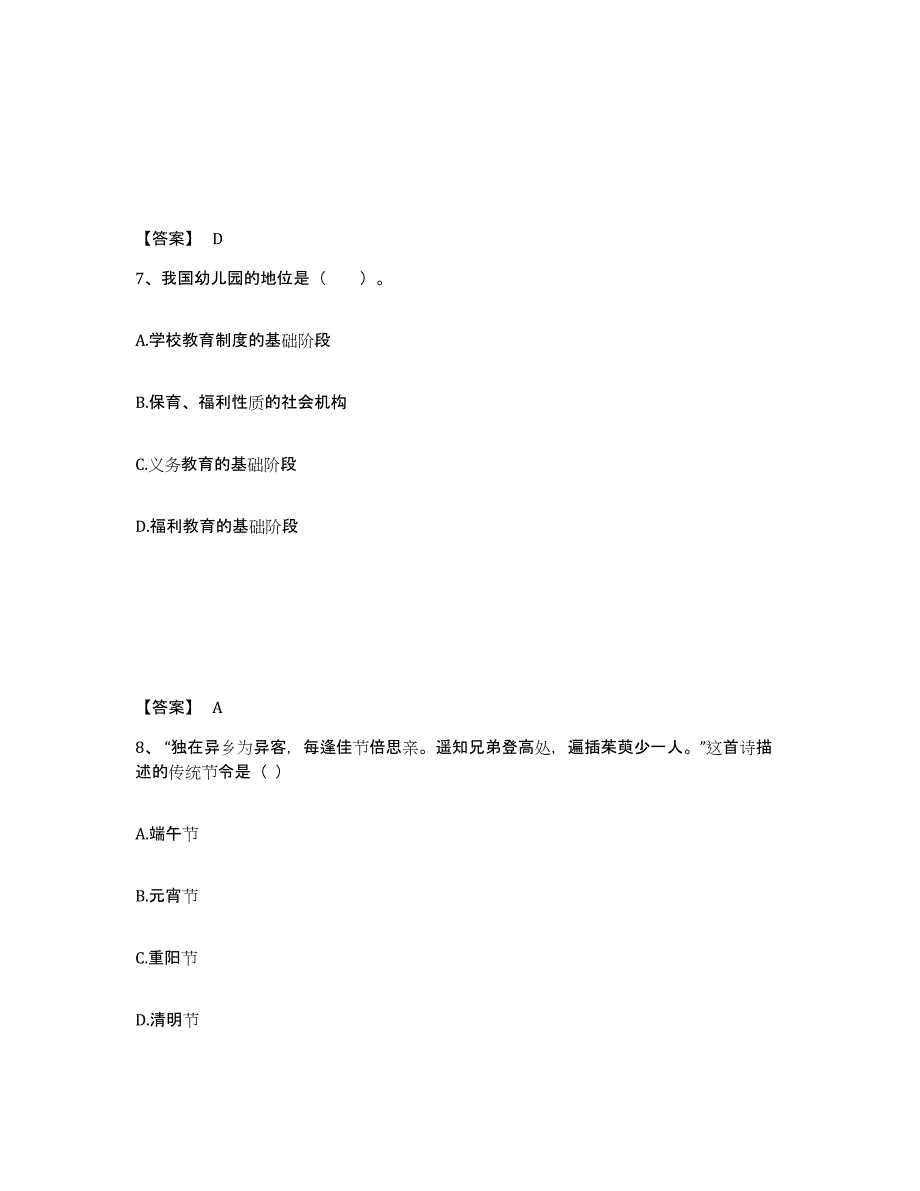 【答案】 D

7、我国幼儿园的地位是（　　）。

A.学校教育制度的基础阶段

B.保育、福利性质的社会机构

C.义务教育的基础阶段

D.福利教育的基础阶段

【答案】 A

8、“独在异乡为异客，每逢佳节倍思亲。遥知兄弟登高处，遍插茱萸少一人。”这首诗描述的传统节令是（ ）

A.端午节

B.元宵节

C.重阳节

D.清明节